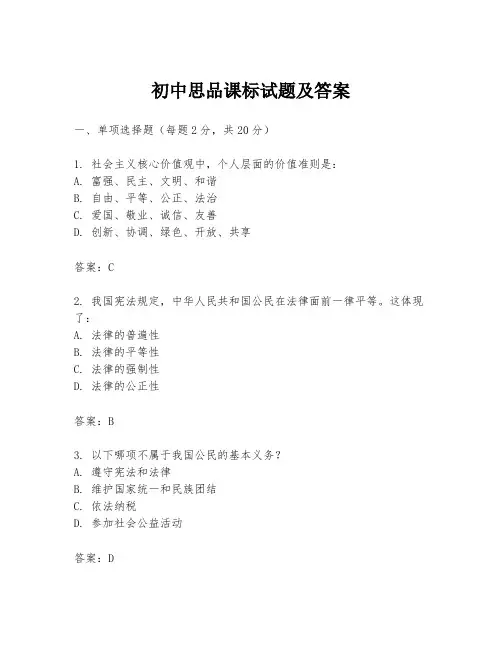 初中思品课标试题及答案

一、单项选择题（每题2分，共20分）

1. 社会主义核心价值观中，个人层面的价值准则是：
A. 富强、民主、文明、和谐
B. 自由、平等、公正、法治
C. 爱国、敬业、诚信、友善
D. 创新、协调、绿色、开放、共享

答案：C

2. 我国宪法规定，中华人民共和国公民在法律面前一律平等。这体现了：
A. 法律的普遍性
B. 法律的平等性
C. 法律的强制性
D. 法律的公正性

答案：B

3. 以下哪项不属于我国公民的基本义务？
A. 遵守宪法和法律
B. 维护国家统一和民族团结
C. 依法纳税
D. 参加社会公益活动

答案：D